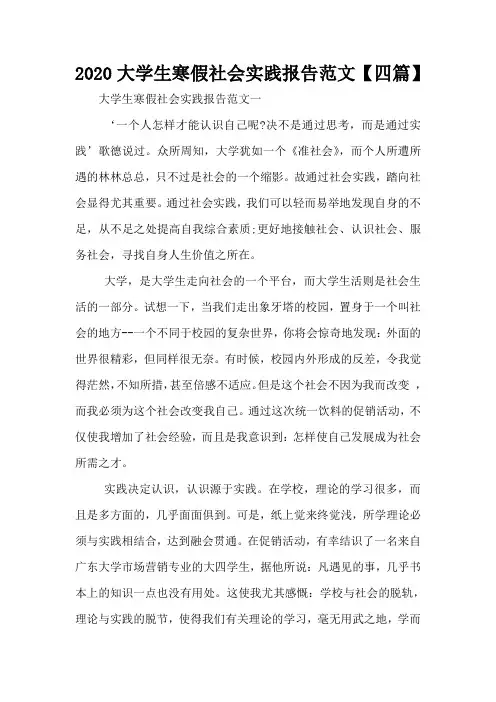 2020 大学生寒假社会实践报告范文【四篇】

大学生寒假社会实践报告范文一

‘一个人怎样才能认识自己呢?决不是通过思考，而是通过实践’歌德说过。众所周知，大学犹如一个《准社会》，而个人所遭所遇的林林总总，只不过是社会的一个缩影。故通过社会实践，踏向社会显得尤其重要。通过社会实践，我们可以轻而易举地发现自身的不足，从不足之处提高自我综合素质;更好地接触社会、认识社会、服务社会，寻找自身人生价值之所在。

大学，是大学生走向社会的一个平台，而大学生活则是社会生活的一部分。试想一下，当我们走出象牙塔的校园，置身于一个叫社会的地方--一个不同于校园的复杂世界，你将会惊奇地发现：外面的世界很精彩，但同样很无奈。有时候，校园内外形成的反差，令我觉得茫然，不知所措，甚至倍感不适应。但是这个社会不因为我而改变，而我必须为这个社会改变我自己。通过这次统一饮料的促销活动，不仅使我增加了社会经验，而且是我意识到：怎样使自己发展成为社会所需之才。

实践决定认识，认识源于实践。在学校，理论的学习很多，而且是多方面的，几乎面面俱到。可是，纸上觉来终觉浅，所学理论必须与实践相结合，达到融会贯通。在促销活动，有幸结识了一名来自广东大学市场营销专业的大四学生，据他所说：凡遇见的事，几乎书本上的知识一点也没有用处。这使我尤其感慨：学校与社会的脱轨，理论与实践的脱节，使得我们有关理论的学习，毫无用武之地，学而